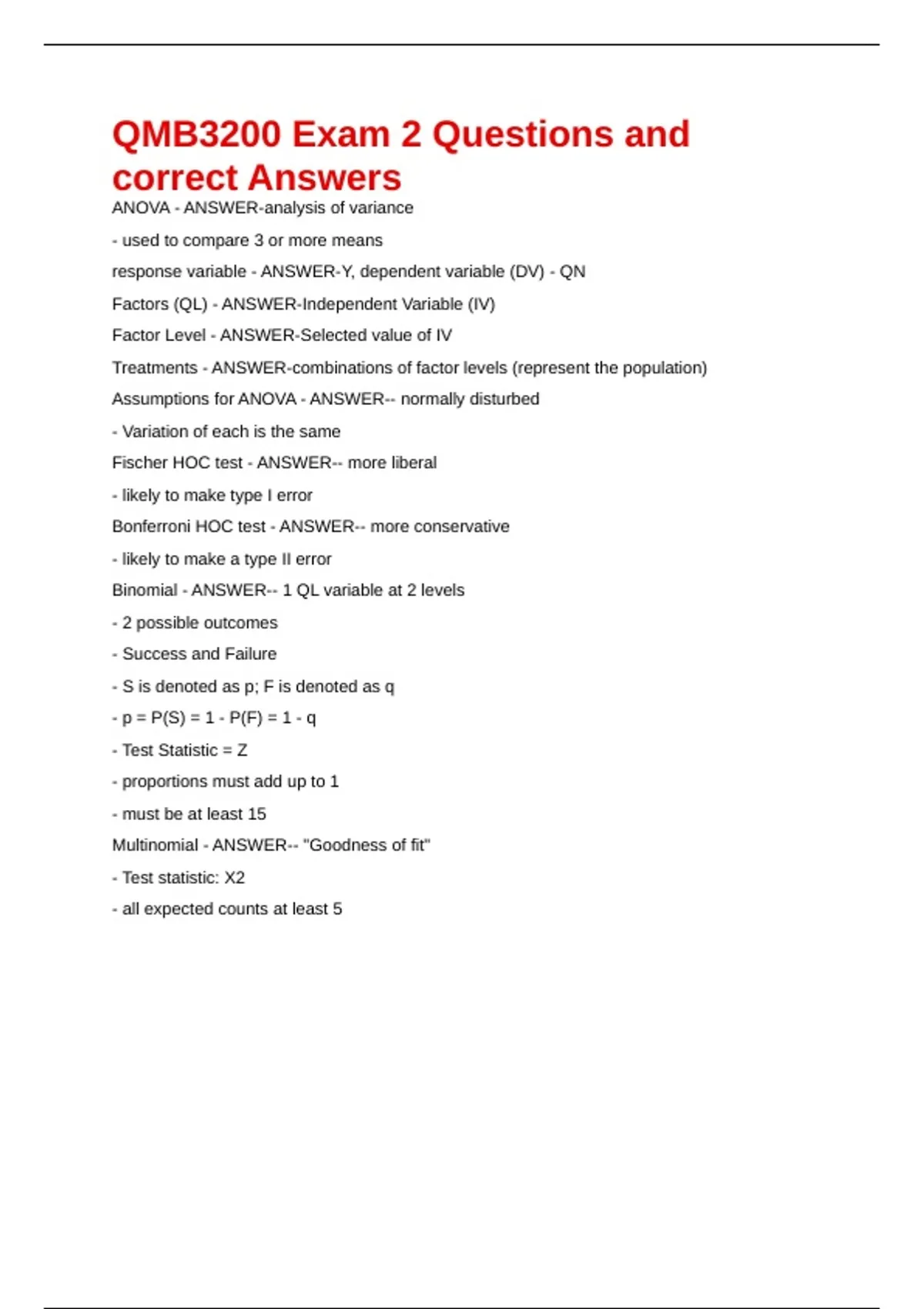 QMB3200 Exam 2 Questions and correct Answers

ANOVA - ANSWER-analysis of variance

- used to compare 3 or more means

response variable - ANSWER-Y, dependent variable (DV) - QN

Factors (QL) - ANSWER-Independent Variable (IV)

Factor Level - ANSWER-Selected value of IV

Treatments - ANSWER-combinations of factor levels (represent the population)

Assumptions for ANOVA - ANSWER-- normally disturbed

- Variation of each is the same

Fischer HOC test - ANSWER-- more liberal

- likely to make type I error

Bonferroni HOC test - ANSWER-- more conservative

- likely to make a type II error

Binomial - ANSWER-- 1 QL variable at 2 levels

- 2 possible outcomes

- Success and Failure

- S is denoted as p; F is denoted as q

- p = P(S) = 1 - P(F) = 1 - q

- Test Statistic = Z

- proportions must add up to 1

- must be at least 15

Multinomial - ANSWER-- "Goodness of fit"

- Test statistic: X2

- all expected counts at least 5